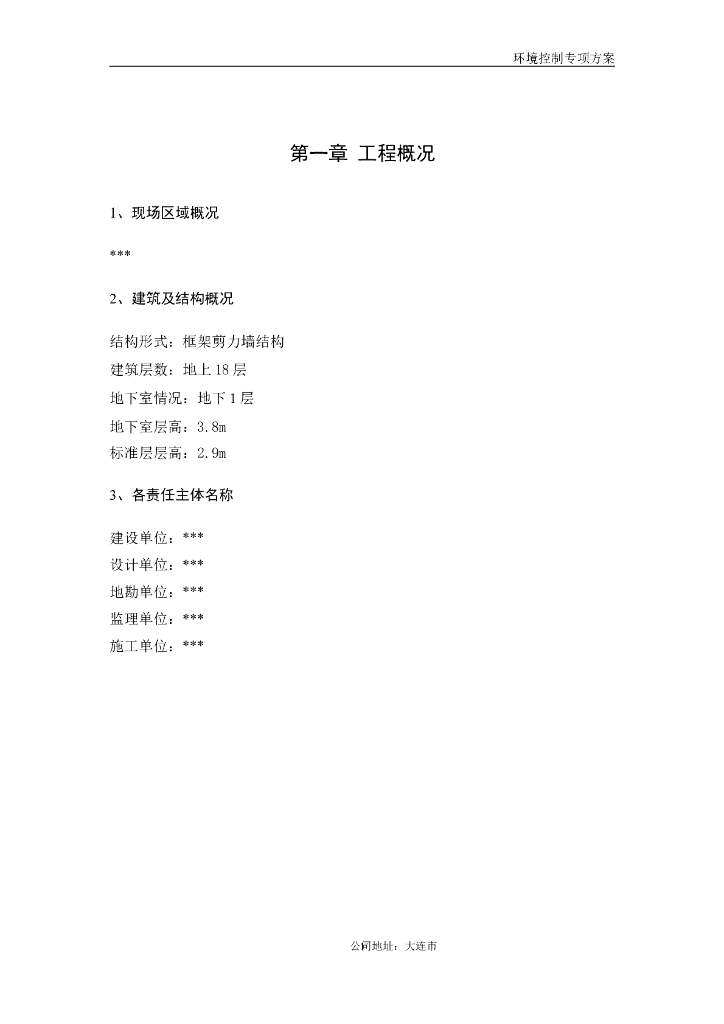 环境控制专项方案

第一章 工程概况

1、现场区域概况

***

2、建筑及结构概况

结构形式：框架剪力墙结构

建筑层数：地上18层

地下室情况：地下1层

地下室层高：3.8m

标准层层高：2.9m

3、各责任主体名称

建设单位：***

设计单位：***

地勘单位：***

监理单位：***

施工单位：***

公司地址：大连市